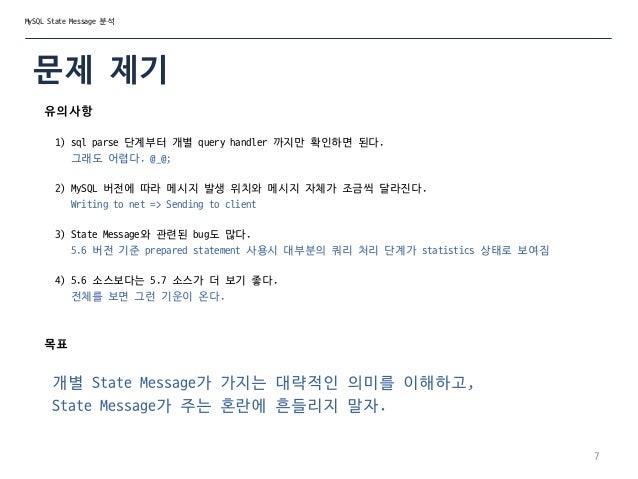 MySQL State Message 분석

문제 제기

유의사항

1) sql parse 단계부터 개별 query handler 까지만 확인하면 된다.
그래도 어렵다. @_@;

2) MySQL 버전에 따라 메시지 발생 위치와 메시지 자체가 조금씩 달라진다.
Writing to net => Sending to client

3) State Message와 관련된 bug도 많다.
5.6 버전 기준 prepared statement 사용시 대부분의 쿼리 처리 단계가 statistics 상태로 보여짐

4) 5.6 소스보다는 5.7 소스가 더 보기 좋다.
전체를 보면 그런 기운이 온다.

목표

개별 State Message가 가지는 대략적인 의미를 이해하고,
State Message가 주는 혼란에 흔들리지 말자.

7